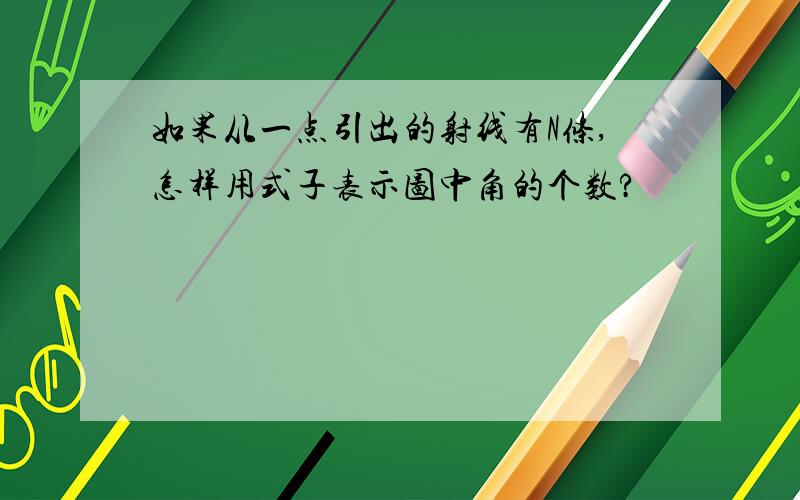 如果从一点引出的射线有N條,怎样用式子表示圖中角的个数?